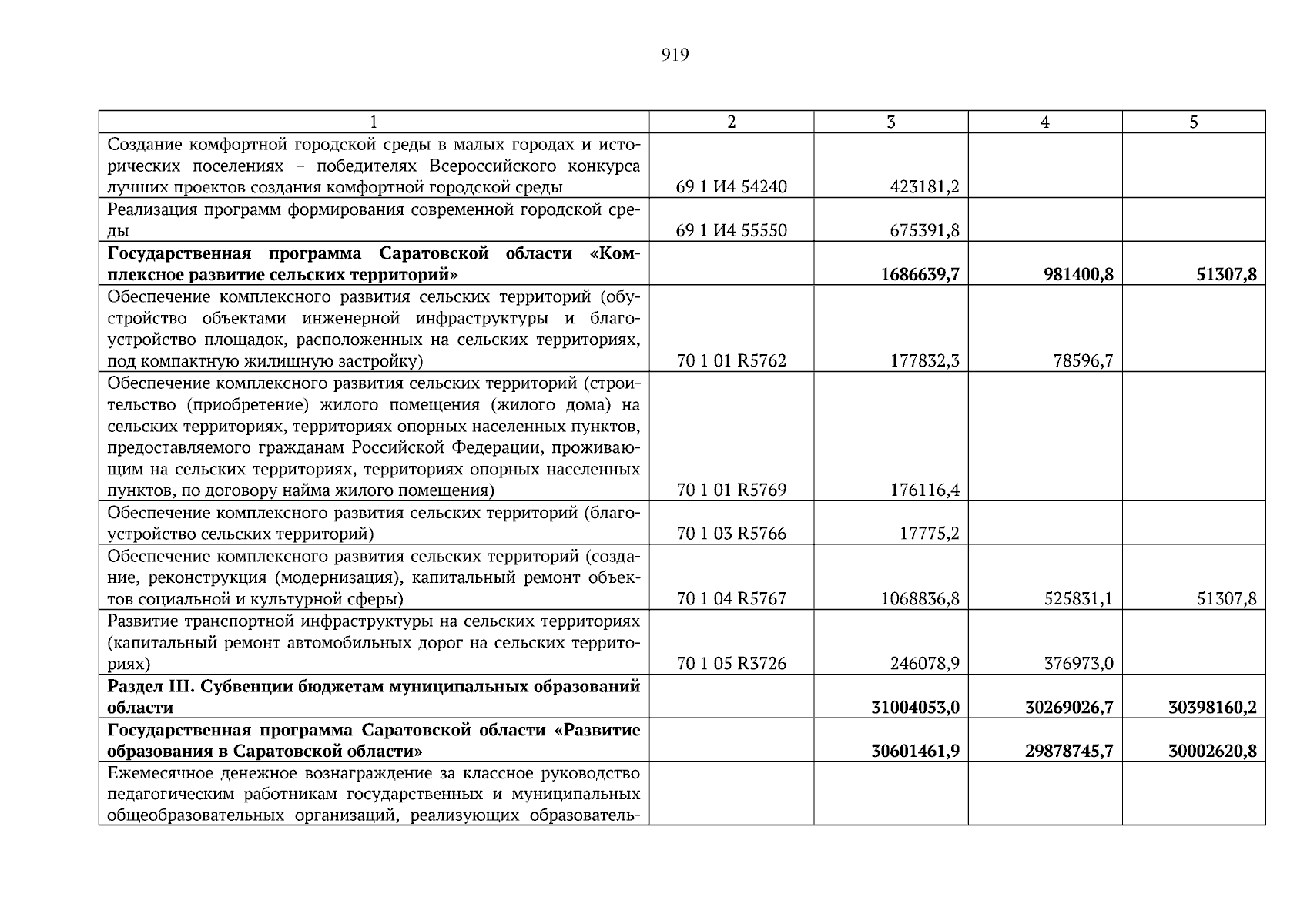 919

| 1 | 2 | 3 | 4 | 5 |
|---|---|---|---|---|
| Создание комфортной городской среды в малых городах и исторических поселениях – победителях Всероссийского конкурса лучших проектов создания комфортной городской среды | 69 1 И4 54240 | 423181,2 | | |
| Реализация программ формирования современной городской среды | 69 1 И4 55550 | 675391,8 | | |
| **Государственная программа Саратовской области «Комплексное развитие сельских территорий»** | | **1686639,7** | **981400,8** | **51307,8** |
| Обеспечение комплексного развития сельских территорий (обустройство объектами инженерной инфраструктуры и благоустройство площадок, расположенных на сельских территориях, под компактную жилищную застройку) | 70 1 01 R5762 | 177832,3 | 78596,7 | |
| Обеспечение комплексного развития сельских территорий (строительство (приобретение) жилого помещения (жилого дома) на сельских территориях, территориях опорных населенных пунктов, предоставляемого гражданам Российской Федерации, проживающим на сельских территориях, территориях опорных населенных пунктов, по договору найма жилого помещения) | 70 1 01 R5769 | 176116,4 | | |
| Обеспечение комплексного развития сельских территорий (благоустройство сельских территорий) | 70 1 03 R5766 | 17775,2 | | |
| Обеспечение комплексного развития сельских территорий (создание, реконструкция (модернизация), капитальный ремонт объектов социальной и культурной сферы) | 70 1 04 R5767 | 1068836,8 | 525831,1 | 51307,8 |
| Развитие транспортной инфраструктуры на сельских территориях (капитальный ремонт автомобильных дорог на сельских территориях) | 70 1 05 R3726 | 246078,9 | 376973,0 | |
| **Раздел III. Субвенции бюджетам муниципальных образований области** | | **31004053,0** | **30269026,7** | **30398160,2** |
| **Государственная программа Саратовской области «Развитие образования в Саратовской области»** | | **30601461,9** | **29878745,7** | **30002620,8** |
| Ежемесячное денежное вознаграждение за классное руководство педагогическим работникам государственных и муниципальных общеобразовательных организаций, реализующих образователь- | | | | |